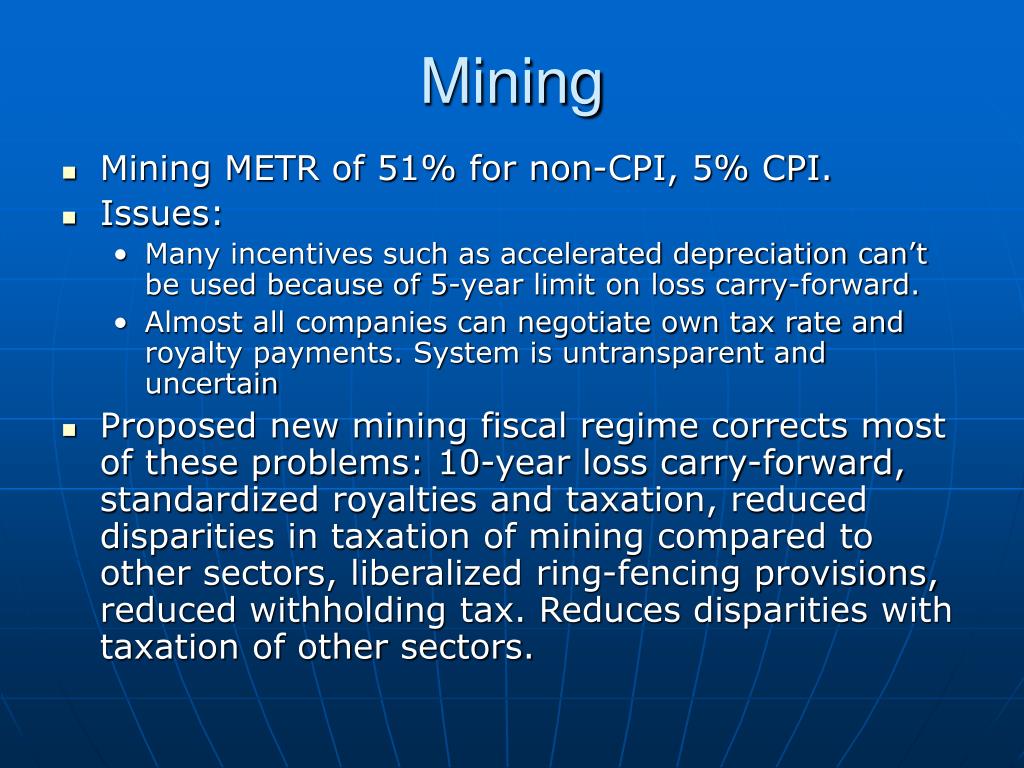 Mining

- Mining METR of 51% for non-CPI, 5% CPI.
- Issues:
  - Many incentives such as accelerated depreciation can’t be used because of 5-year limit on loss carry-forward.
  - Almost all companies can negotiate own tax rate and royalty payments. System is untransparent and uncertain
- Proposed new mining fiscal regime corrects most of these problems: 10-year loss carry-forward, standardized royalties and taxation, reduced disparities in taxation of mining compared to other sectors, liberalized ring-fencing provisions, reduced withholding tax. Reduces disparities with taxation of other sectors.